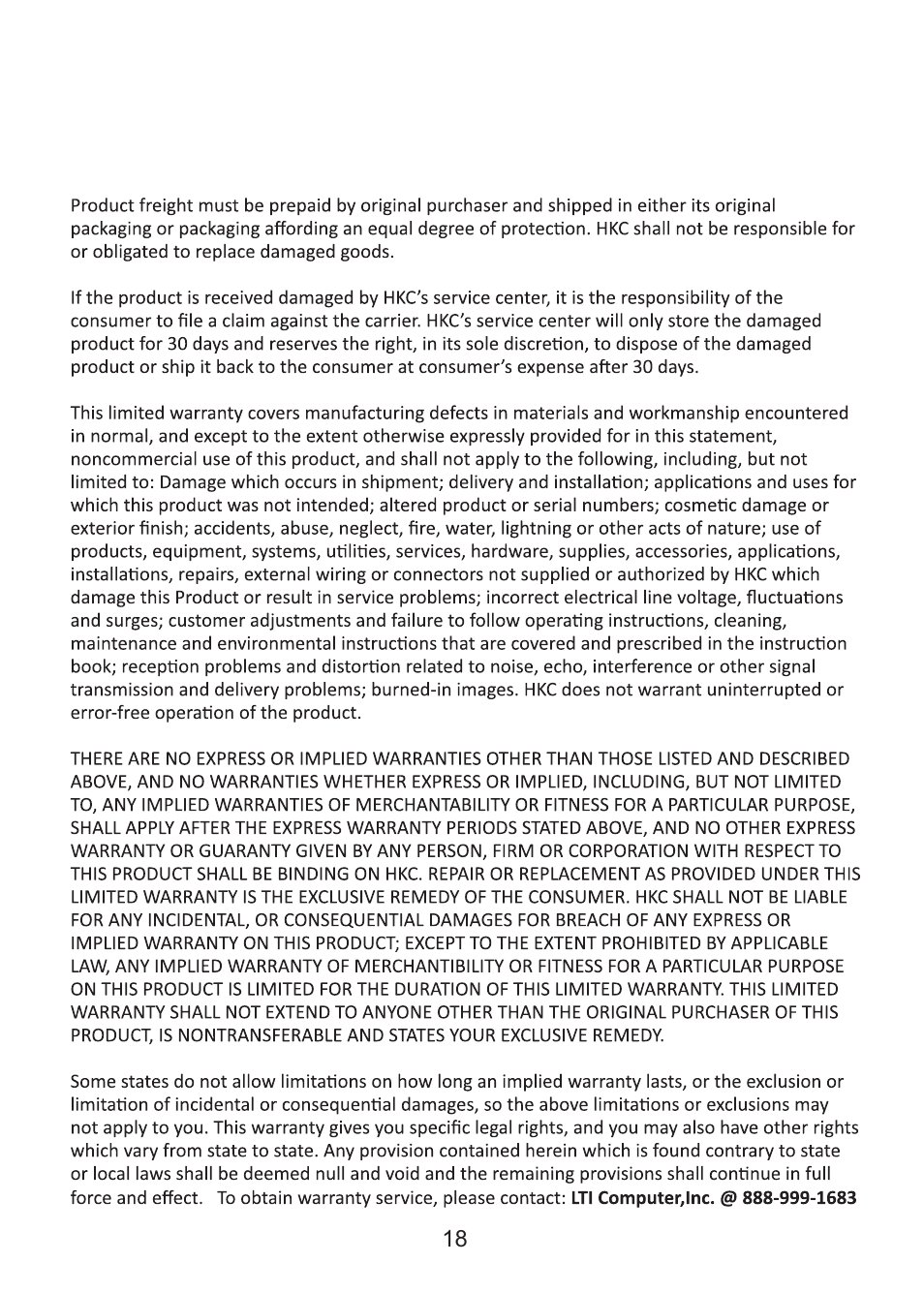 Product freight must be prepaid by original purchaser and shipped in either its original packaging or packaging affording an equal degree of protection. HKC shall not be responsible for or obligated to replace damaged goods.

If the product is received damaged by HKC's service center, it is the responsibility of the consumer to file a claim against the carrier. HKC's service center will only store the damaged product for 30 days and reserves the right, in its sole discretion, to dispose of the damaged product or ship it back to the consumer at consumer's expense after 30 days.

This limited warranty covers manufacturing defects in materials and workmanship encountered in normal, and except to the extent otherwise expressly provided for in this statement, noncommercial use of this product, and shall not apply to the following, including, but not limited to: Damage which occurs in shipment; delivery and installation; applications and uses for which this product was not intended; altered product or serial numbers; cosmetic damage or exterior finish; accidents, abuse, neglect, fire, water, lightning or other acts of nature; use of products, equipment, systems, utilities, services, hardware, supplies, accessories, applications, installations, repairs, external wiring or connectors not supplied or authorized by HKC which damage this Product or result in service problems; incorrect electrical line voltage, fluctuations and surges; customer adjustments and failure to follow operating instructions, cleaning, maintenance and environmental instructions that are covered and prescribed in the instruction book; reception problems and distortion related to noise, echo, interference or other signal transmission and delivery problems; burned-in images. HKC does not warrant uninterrupted or error-free operation of the product.

THERE ARE NO EXPRESS OR IMPLIED WARRANTIES OTHER THAN THOSE LISTED AND DESCRIBED ABOVE, AND NO WARRANTIES WHETHER EXPRESS OR IMPLIED, INCLUDING, BUT NOT LIMITED TO, ANY IMPLIED WARRANTIES OF MERCHANTABILITY OR FITNESS FOR A PARTICULAR PURPOSE, SHALL APPLY AFTER THE EXPRESS WARRANTY PERIODS STATED ABOVE, AND NO OTHER EXPRESS WARRANTY OR GUARANTY GIVEN BY ANY PERSON, FIRM OR CORPORATION WITH RESPECT TO THIS PRODUCT SHALL BE BINDING ON HKC. REPAIR OR REPLACEMENT AS PROVIDED UNDER THIS LIMITED WARRANTY IS THE EXCLUSIVE REMEDY OF THE CONSUMER. HKC SHALL NOT BE LIABLE FOR ANY INCIDENTAL, OR CONSEQUENTIAL DAMAGES FOR BREACH OF ANY EXPRESS OR IMPLIED WARRANTY ON THIS PRODUCT; EXCEPT TO THE EXTENT PROHIBITED BY APPLICABLE LAW, ANY IMPLIED WARRANTY OF MERCHANTIBILITY OR FITNESS FOR A PARTICULAR PURPOSE ON THIS PRODUCT IS LIMITED FOR THE DURATION OF THIS LIMITED WARRANTY. THIS LIMITED WARRANTY SHALL NOT EXTEND TO ANYONE OTHER THAN THE ORIGINAL PURCHASER OF THIS PRODUCT, IS NONTRANSFERABLE AND STATES YOUR EXCLUSIVE REMEDY.

Some states do not allow limitations on how long an implied warranty lasts, or the exclusion or limitation of incidental or consequential damages, so the above limitations or exclusions may not apply to you. This warranty gives you specific legal rights, and you may also have other rights which vary from state to state. Any provision contained herein which is found contrary to state or local laws shall be deemed null and void and the remaining provisions shall continue in full force and effect. To obtain warranty service, please contact: LTI Computer,Inc. @ 888-999-1683

18